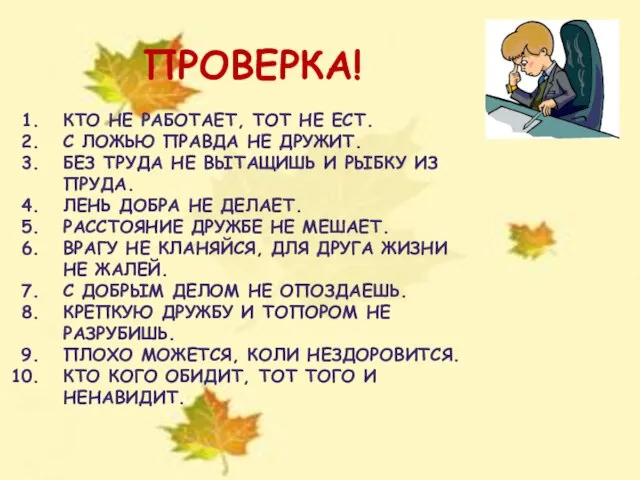 ПРОВЕРКА!

1. КТО НЕ РАБОТАЕТ, ТОТ НЕ ЕСТ.
2. С ЛОЖЬЮ ПРАВДА НЕ ДРУЖИТ.
3. БЕЗ ТРУДА НЕ ВЫТАЩИШЬ И РЫБКУ ИЗ ПРУДА.
4. ЛЕНЬ ДОБРА НЕ ДЕЛАЕТ.
5. РАССТОЯНИЕ ДРУЖБЕ НЕ МЕШАЕТ.
6. ВРАГУ НЕ КЛАНЯЙСЯ, ДЛЯ ДРУГА ЖИЗНИ НЕ ЖАЛЕЙ.
7. С ДОБРЫМ ДЕЛОМ НЕ ОПОЗДАЕШЬ.
8. КРЕПКУЮ ДРУЖБУ И ТОПОРОМ НЕ РАЗРУБИШЬ.
9. ПЛОХО МОЖЕТСЯ, КОЛИ НЕЗДОРОВИТСЯ.
10. КТО КОГО ОБИДИТ, ТОТ ТОГО И НЕНАВИДИТ.